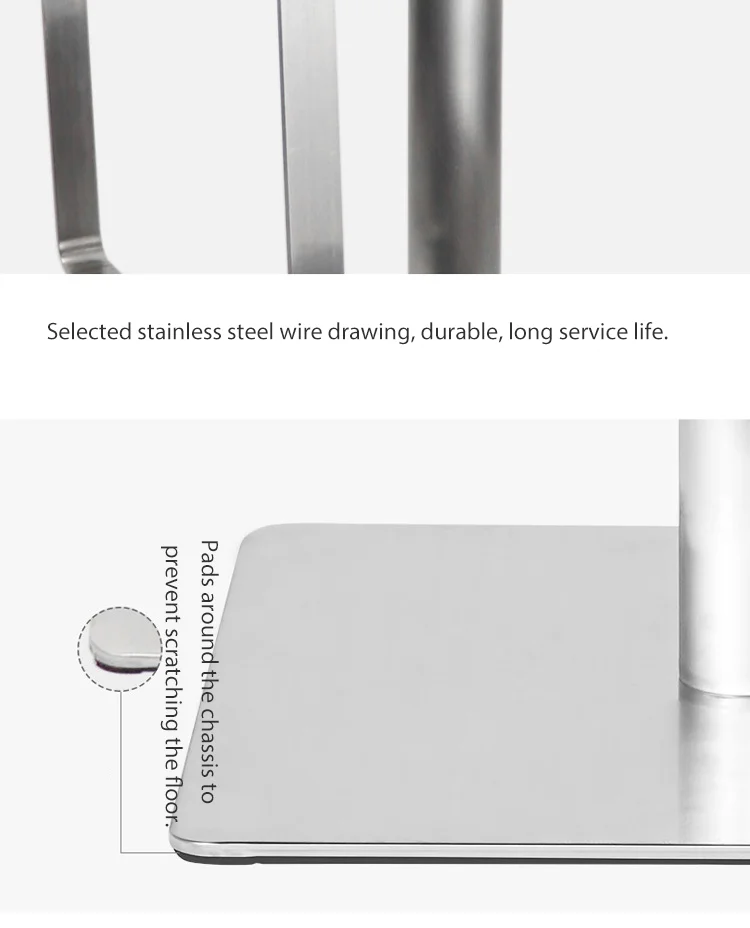 Selected stainless steel wire drawing, durable, long service life.

Pads around the chassis to prevent scratching the floor.